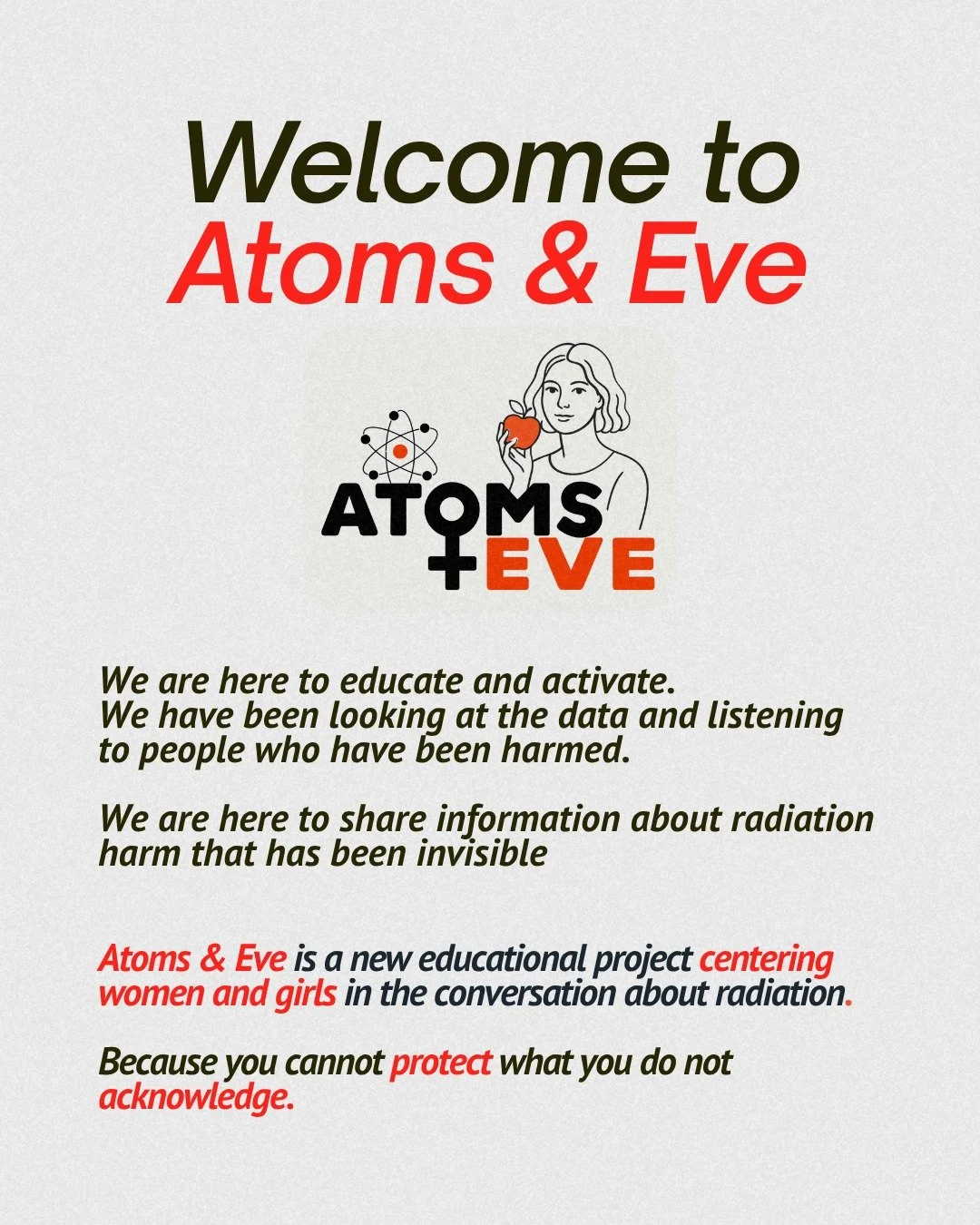 Welcome to
Atoms & Eve

ATOMS
EVE

We are here to educate and activate.
We have been looking at the data and listening to people who have been harmed.

We are here to share information about radiation harm that has been invisible

Atoms & Eve is a new educational project centering women and girls in the conversation about radiation.

Because you cannot protect what you do not acknowledge.